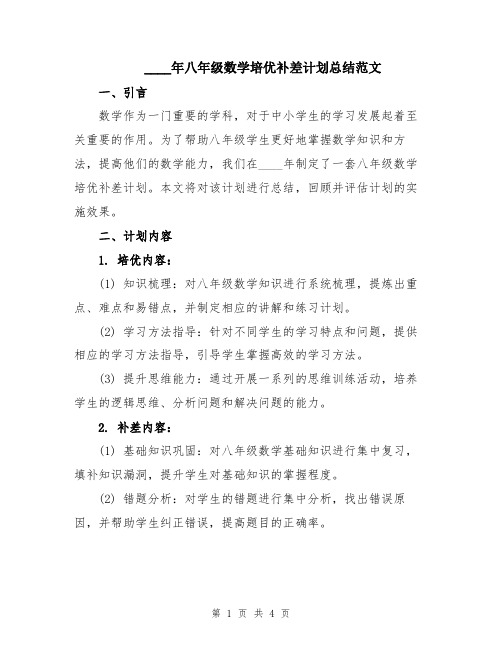 ____年八年级数学培优补差计划总结范文

一、引言

数学作为一门重要的学科，对于中小学生的学习发展起着至关重要的作用。为了帮助八年级学生更好地掌握数学知识和方法，提高他们的数学能力，我们在____年制定了一套八年级数学培优补差计划。本文将对该计划进行总结，回顾并评估计划的实施效果。

二、计划内容

1. 培优内容：

(1) 知识梳理：对八年级数学知识进行系统梳理，提炼出重点、难点和易错点，并制定相应的讲解和练习计划。

(2) 学习方法指导：针对不同学生的学习特点和问题，提供相应的学习方法指导，引导学生掌握高效的学习方法。

(3) 提升思维能力：通过开展一系列的思维训练活动，培养学生的逻辑思维、分析问题和解决问题的能力。

2. 补差内容：

(1) 基础知识巩固：对八年级数学基础知识进行集中复习，填补知识漏洞，提升学生对基础知识的掌握程度。

(2) 错题分析：对学生的错题进行集中分析，找出错误原因，并帮助学生纠正错误，提高题目的正确率。

第 1 页 共 4 页